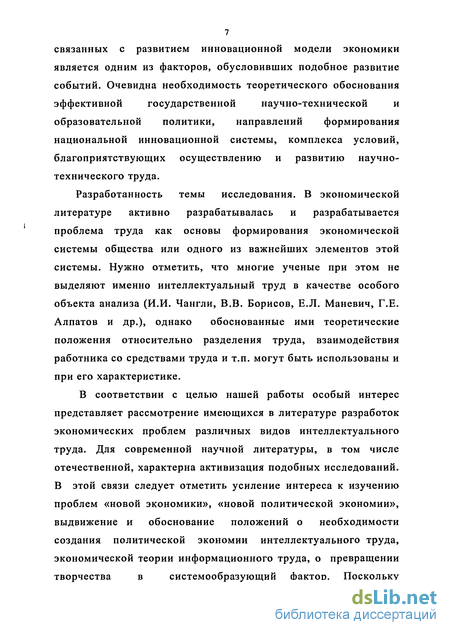 7

связанных с развитием инновационной модели экономики является одним из факторов, обусловивших подобное развитие событий. Очевидна необходимость теоретического обоснования эффективной государственной научно-технической и образовательной политики, направлений формирования национальной инновационной системы, комплекса условий, благоприятствующих осуществлению и развитию научно-технического труда.

Разработанность темы исследования. В экономической литературе активно разрабатывалась и разрабатывается проблема труда как основы формирования экономической системы общества или одного из важнейших элементов этой системы. Нужно отметить, что многие ученые при этом не выделяют именно интеллектуальный труд в качестве особого объекта анализа (И.И. Чангли, В.В. Борисов, Е.Л. Маневич, Г.Е. Алпатов и др.), однако обоснованные ими теоретические положения относительно разделения труда, взаимодействия работника со средствами труда и т.п. могут быть использованы и при его характеристике.

В соответствии с целью нашей работы особый интерес представляет рассмотрение имеющихся в литературе разработок экономических проблем различных видов интеллектуального труда. Для современной научной литературы, в том числе отечественной, характерна активизация подобных исследований. В этой связи следует отметить усиление интереса к изучению проблем «новой экономики», «новой политической экономии», выдвижение и обоснование положений о необходимости создания политической экономии интеллектуального труда, экономической теории информационного труда, о превращении творчества в системообразующий фактор. Поскольку

dsLib.net
библиотека диссертаций